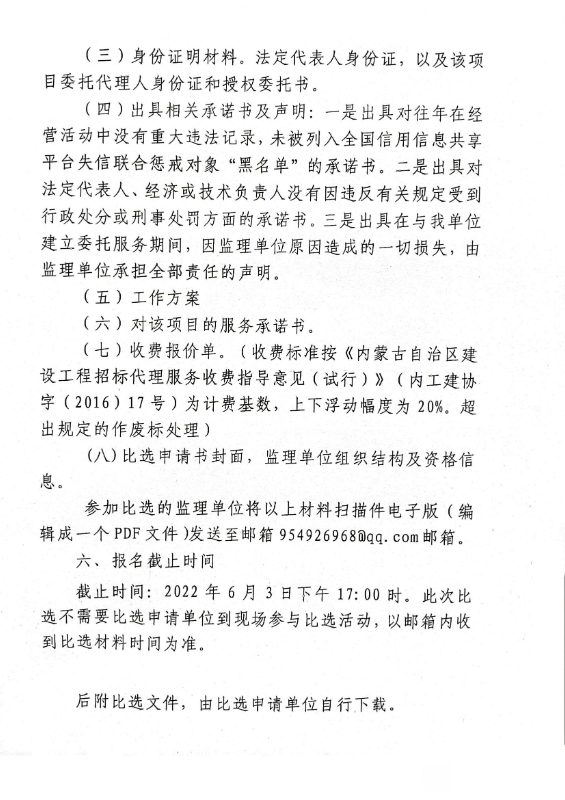 （三）身份证明材料。法定代表人身份证，以及该项目委托代理人身份证和授权委托书。

（四）出具相关承诺书及声明：一是出具对往年在经营活动中没有重大违法记录，未被列入全国信用信息共享平台失信联合惩戒对象“黑名单”的承诺书。二是出具对法定代表人、经济或技术负责人没有因违反有关规定受到行政处分或刑事处罚方面的承诺书。三是出具在与我单位建立委托服务期间，因监理单位原因造成的一切损失，由监理单位承担全部责任的声明。

（五）工作方案

（六）对该项目的服务承诺书。

（七）收费报价单。（收费标准按《内蒙古自治区建设工程招标代理服务收费指导意见（试行）》（内工建协字（2016）17号）为计费基数，上下浮动幅度为20%。超出规定的作废标处理）

(八)比选申请书封面，监理单位组织结构及资格信息。

参加比选的监理单位将以上材料扫描件电子版（编辑成一个PDF文件）发送至邮箱954926968@qq.com邮箱。

六、报名截止时间

截止时间：2022年6月3日下午17:00时。此次比选不需要比选申请单位到现场参与比选活动，以邮箱内收到比选材料时间为准。

后附比选文件，由比选申请单位自行下载。